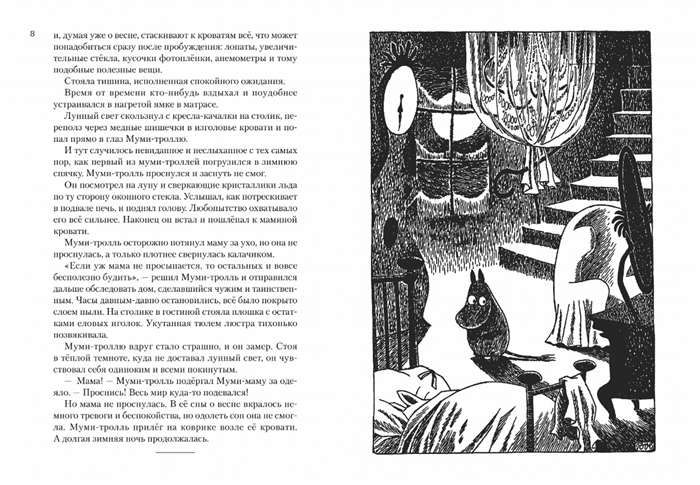 8

и, думая уже о весне, стаскивают к кроватям всё, что может понадобиться сразу после пробуждения: лопаты, увеличительные стёкла, кусочки фотоплёнки, анемометры и тому подобные полезные вещи.

Стояла тишина, исполненная спокойного ожидания.

Время от времени кто-нибудь вздыхал и поудобнее устраивался в нагретой ямке в матрасе.

Лунный свет скользнул с кресла-качалки на столик, переполз через медные шишечки в изголовье кровати и попал прямо в глаз Муми-троллю.

И тут случилось невиданное и неслыханное с тех самых пор, как первый из муми-троллей погрузился в зимнюю спячку. Муми-тролль проснулся и заснуть не смог.

Он посмотрел на луну и сверкающие кристаллики льда по ту сторону оконного стекла. Услышал, как потрескивает в подвале печь, и поднял голову. Любопытство охватывало его всё сильнее. Наконец он встал и пошлёпал к маминой кровати.

Муми-тролль осторожно потянул маму за ухо, но она не проснулась, а только плотнее свернулась калачиком.

«Если уж мама не просыпается, то остальных и вовсе бесполезно будить», — решил Муми-тролль и отправился дальше обследовать дом, сделавшийся чужим и таинственным. Часы давным-давно остановились, всё было покрыто слоем пыли. На столике в гостиной стояла плошка с остатками еловых иголок. Укутанная тюлем люстра тихонько позвякивала.

Муми-троллю вдруг стало страшно, и он замер. Стоя в тёплой темноте, куда не доставал лунный свет, он чувствовал себя одиноким и всеми покинутым.

— Мама! — Муми-тролль подёргал Муми-маму за одеяло. — Проснись! Весь мир куда-то подевался!

Но мама не проснулась. В её сны о весне вкралось немного тревоги и беспокойства, но одолеть сон она не смогла. Муми-тролль прилёг на коврике возле её кровати. А долгая зимняя ночь продолжалась.